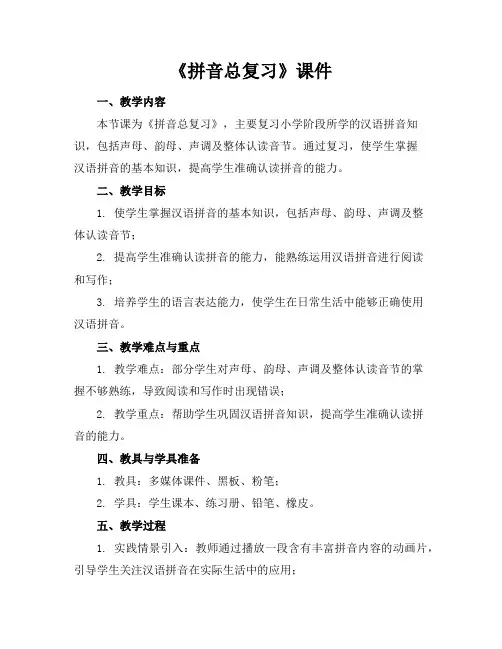 《拼音总复习》课件

一、教学内容

本节课为《拼音总复习》，主要复习小学阶段所学的汉语拼音知识，包括声母、韵母、声调及整体认读音节。通过复习，使学生掌握汉语拼音的基本知识，提高学生准确认读拼音的能力。

二、教学目标

1. 使学生掌握汉语拼音的基本知识，包括声母、韵母、声调及整体认读音节；

2. 提高学生准确认读拼音的能力，能熟练运用汉语拼音进行阅读和写作；

3. 培养学生的语言表达能力，使学生在日常生活中能够正确使用汉语拼音。

三、教学难点与重点

1. 教学难点：部分学生对声母、韵母、声调及整体认读音节的掌握不够熟练，导致阅读和写作时出现错误；

2. 教学重点：帮助学生巩固汉语拼音知识，提高学生准确认读拼音的能力。

四、教具与学具准备

1. 教具：多媒体课件、黑板、粉笔；

2. 学具：学生课本、练习册、铅笔、橡皮。

五、教学过程

1. 实践情景引入：教师通过播放一段含有丰富拼音内容的动画片，引导学生关注汉语拼音在实际生活中的应用；